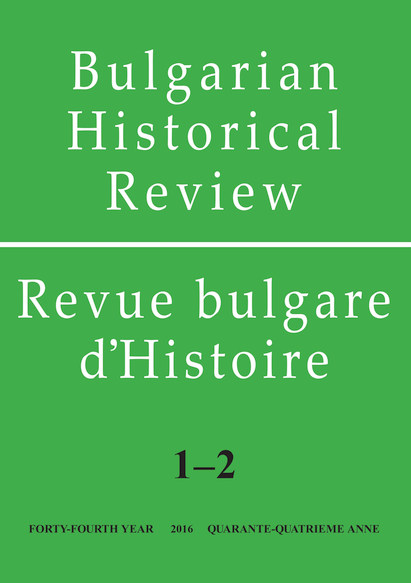 Bulgarian Historical Review

Revue bulgare d'Histoire

1–2

FORTY-FOURTH YEAR 2016 QUARANTE-QUATRIEME ANNE